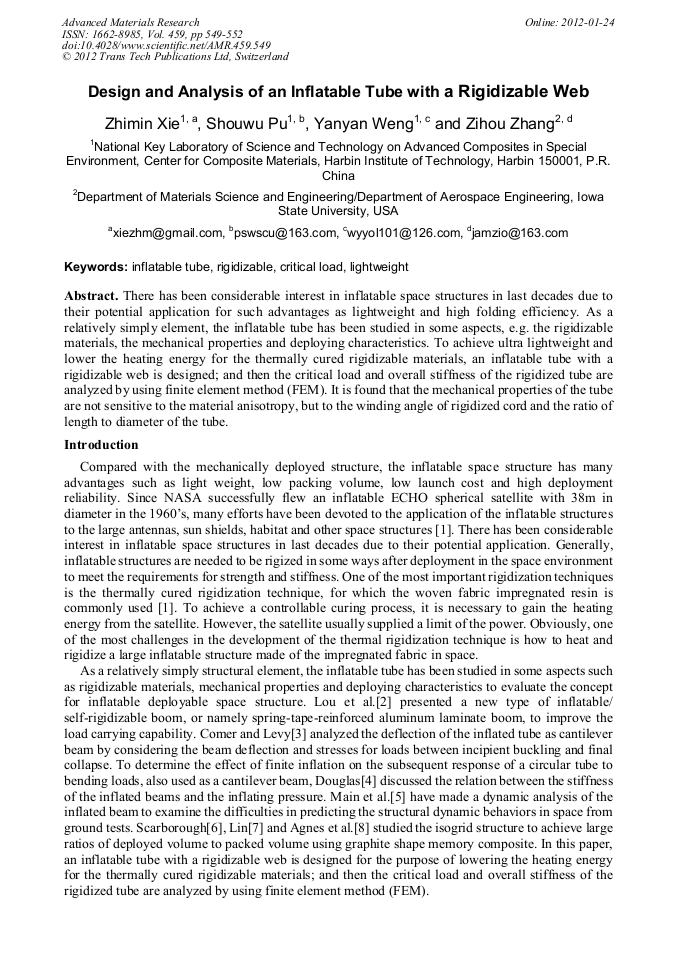 Advanced Materials Research
ISSN: 1662-8985, Vol. 459, pp 549-552
doi:10.4028/www.scientific.net/AMR.459.549
© 2012 Trans Tech Publications Ltd, Switzerland

Online: 2012-01-24

Design and Analysis of an Inflatable Tube with a Rigidizable Web

Zhimin Xie$^{1, a}$, Shouwu Pu$^{1, b}$, Yanyan Weng$^{1, c}$ and Zihou Zhang$^{2, d}$

$^1$National Key Laboratory of Science and Technology on Advanced Composites in Special Environment, Center for Composite Materials, Harbin Institute of Technology, Harbin 150001, P.R. China

$^2$Department of Materials Science and Engineering/Department of Aerospace Engineering, Iowa State University, USA

$^a$xiezhm@gmail.com, $^b$pswscu@163.com, $^c$wyyol101@126.com, $^d$jamzio@163.com

Keywords: inflatable tube, rigidizable, critical load, lightweight

Abstract. There has been considerable interest in inflatable space structures in last decades due to their potential application for such advantages as lightweight and high folding efficiency. As a relatively simply element, the inflatable tube has been studied in some aspects, e.g. the rigidizable materials, the mechanical properties and deploying characteristics. To achieve ultra lightweight and lower the heating energy for the thermally cured rigidizable materials, an inflatable tube with a rigidizable web is designed; and then the critical load and overall stiffness of the rigidized tube are analyzed by using finite element method (FEM). It is found that the mechanical properties of the tube are not sensitive to the material anisotropy, but to the winding angle of rigidized cord and the ratio of length to diameter of the tube.

Introduction

Compared with the mechanically deployed structure, the inflatable space structure has many advantages such as light weight, low packing volume, low launch cost and high deployment reliability. Since NASA successfully flew an inflatable ECHO spherical satellite with 38m in diameter in the 1960's, many efforts have been devoted to the application of the inflatable structures to the large antennas, sun shields, habitat and other space structures [1]. There has been considerable interest in inflatable space structures in last decades due to their potential application. Generally, inflatable structures are needed to be rigized in some ways after deployment in the space environment to meet the requirements for strength and stiffness. One of the most important rigidization techniques is the thermally cured rigidization technique, for which the woven fabric impregnated resin is commonly used [1]. To achieve a controllable curing process, it is necessary to gain the heating energy from the satellite. However, the satellite usually supplied a limit of the power. Obviously, one of the most challenges in the development of the thermal rigidization technique is how to heat and rigidize a large inflatable structure made of the impregnated fabric in space.

As a relatively simply structural element, the inflatable tube has been studied in some aspects such as rigidizable materials, mechanical properties and deploying characteristics to evaluate the concept for inflatable deployable space structure. Lou et al.[2] presented a new type of inflatable/ self-rigidizable boom, or namely spring-tape-reinforced aluminum laminate boom, to improve the load carrying capability. Comer and Levy[3] analyzed the deflection of the inflated tube as cantilever beam by considering the beam deflection and stresses for loads between incipient buckling and final collapse. To determine the effect of finite inflation on the subsequent response of a circular tube to bending loads, also used as a cantilever beam, Douglas[4] discussed the relation between the stiffness of the inflated beams and the inflating pressure. Main et al.[5] have made a dynamic analysis of the inflated beam to examine the difficulties in predicting the structural dynamic behaviors in space from ground tests. Scarborough[6], Lin[7] and Agnes et al.[8] studied the isogrid structure to achieve large ratios of deployed volume to packed volume using graphite shape memory composite. In this paper, an inflatable tube with a rigidizable web is designed for the purpose of lowering the heating energy for the thermally cured rigidizable materials; and then the critical load and overall stiffness of the rigidized tube are analyzed by using finite element method (FEM).